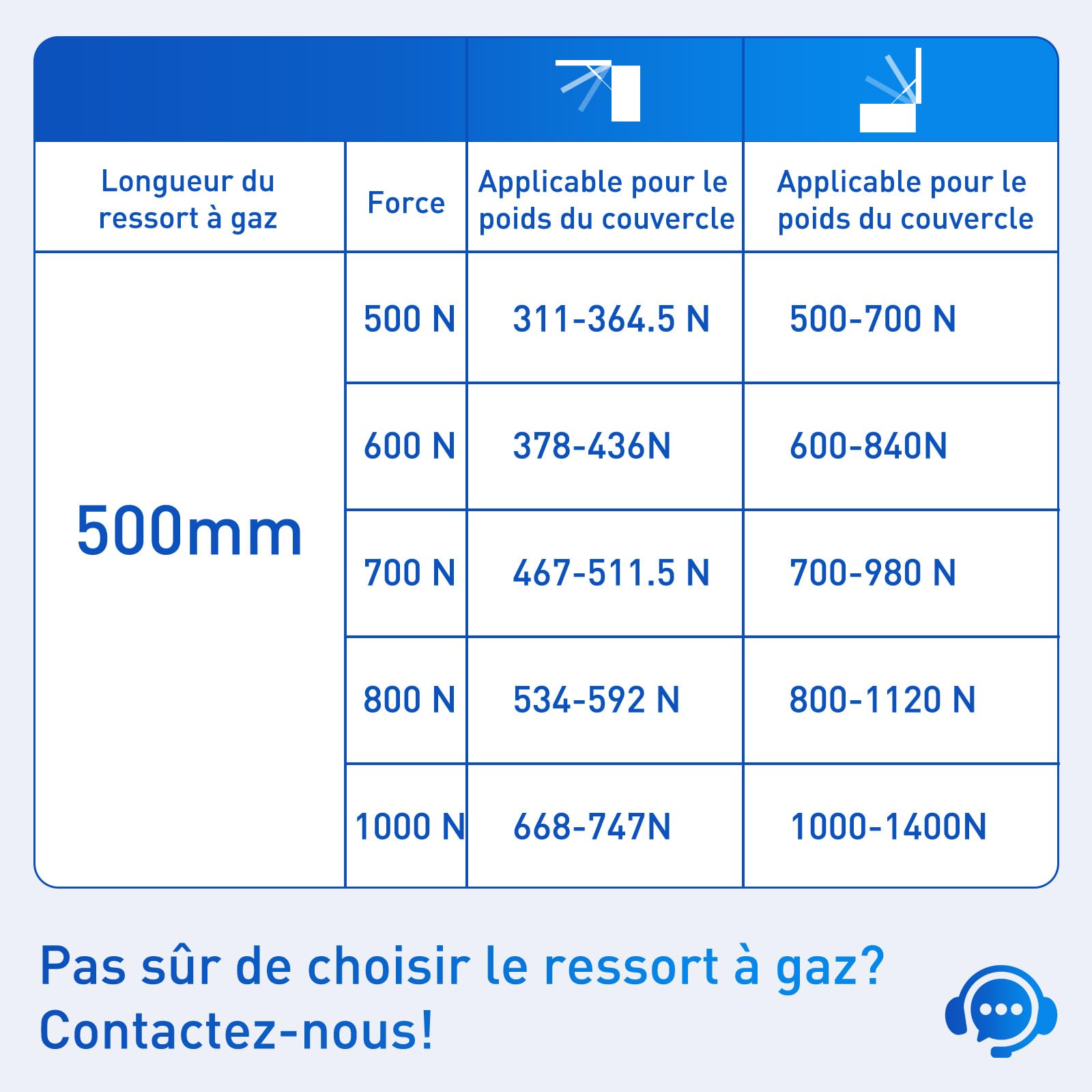 | Longueur du ressort à gaz | Force | Applicable pour le poids du couvercle | Applicable pour le poids du couvercle |
|---|---|---|---|
| 500mm | 500 N | 311-364.5 N | 500-700 N |
| | 600 N | 378-436N | 600-840N |
| | 700 N | 467-511.5 N | 700-980 N |
| | 800 N | 534-592 N | 800-1120 N |
| | 1000 N | 668-747N | 1000-1400N |

Pas sûr de choisir le ressort à gaz? Contactez-nous!